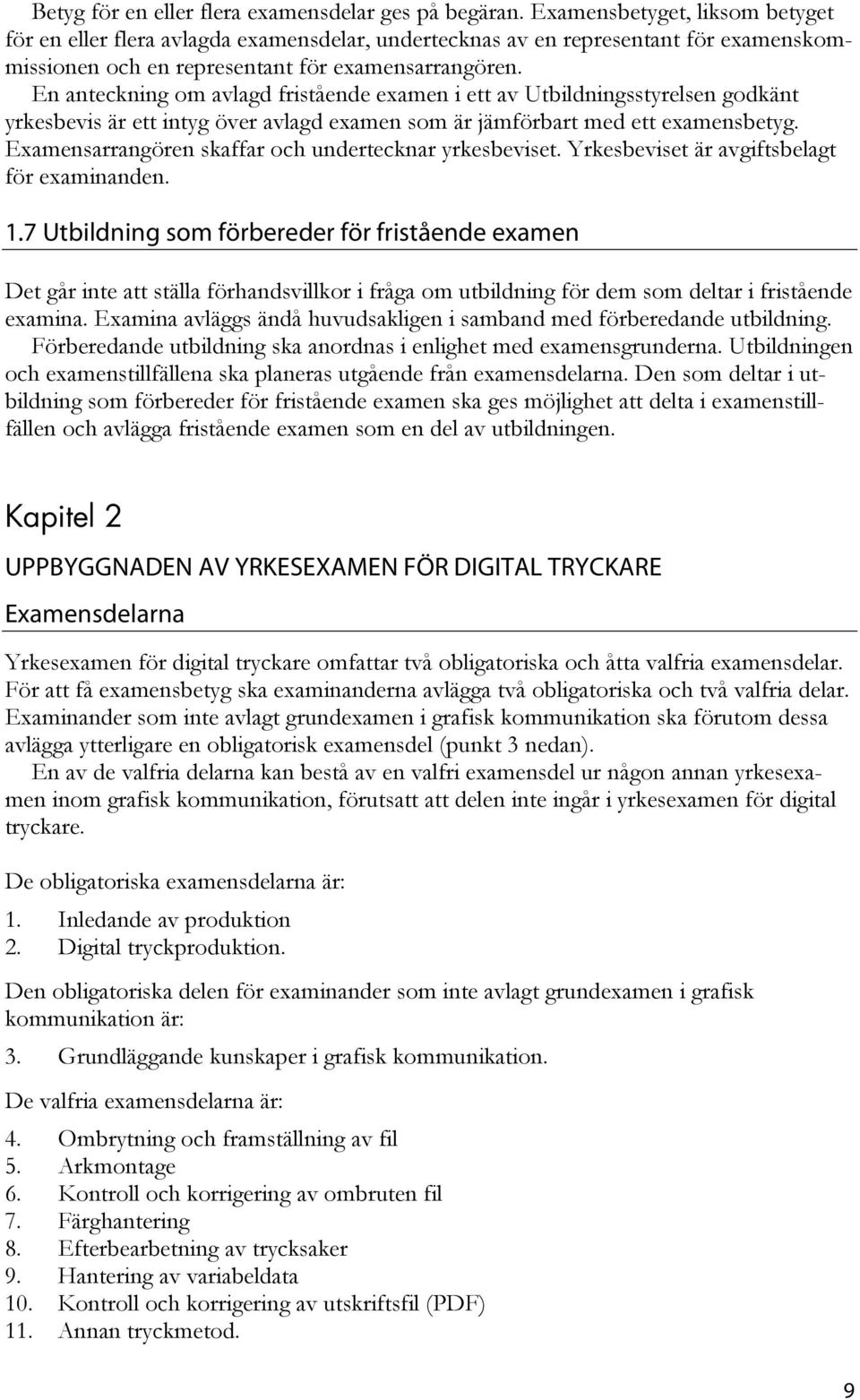 Betyg för en eller flera examensdelar ges på begäran. Examensbetyget, liksom betyget för en eller flera avlagda examensdelar, undertecknas av en representant för examenskommissionen och en representant för examensarrangören.

En anteckning om avlagd fristående examen i ett av Utbildningsstyrelsen godkänt yrkesbevis är ett intyg över avlagd examen som är jämförbart med ett examensbetyg. Examensarrangören skaffar och undertecknar yrkesbeviset. Yrkesbeviset är avgiftsbelagt för examinanden.

1.7 Utbildning som förbereder för fristående examen

Det går inte att ställa förhandsvillkor i fråga om utbildning för dem som deltar i fristående examina. Examina avläggs ändå huvudsakligen i samband med förberedande utbildning.

Förberedande utbildning ska anordnas i enlighet med examensgrunderna. Utbildningen och examenstillfällena ska planeras utgående från examensdelarna. Den som deltar i utbildning som förbereder för fristående examen ska ges möjlighet att delta i examenstillfällen och avlägga fristående examen som en del av utbildningen.

Kapitel 2

UPPBYGGNADEN AV YRKESEXAMEN FÖR DIGITAL TRYCKARE

Examensdelarna

Yrkesexamen för digital tryckare omfattar två obligatoriska och åtta valfria examensdelar. För att få examensbetyg ska examinanderna avlägga två obligatoriska och två valfria delar. Examinander som inte avlagt grundexamen i grafisk kommunikation ska förutom dessa avlägga ytterligare en obligatorisk examensdel (punkt 3 nedan).

En av de valfria delarna kan bestå av en valfri examensdel ur någon annan yrkesexamen inom grafisk kommunikation, förutsatt att delen inte ingår i yrkesexamen för digital tryckare.

De obligatoriska examensdelarna är:

1. Inledande av produktion
2. Digital tryckproduktion.

Den obligatoriska delen för examinander som inte avlagt grundexamen i grafisk kommunikation är:

3. Grundläggande kunskaper i grafisk kommunikation.

De valfria examensdelarna är:

4. Ombrytning och framställning av fil
5. Arkmontage
6. Kontroll och korrigering av ombruten fil
7. Färghantering
8. Efterbearbetning av trycksaker
9. Hantering av variabeldata
10. Kontroll och korrigering av utskriftsfil (PDF)
11. Annan tryckmetod.

9